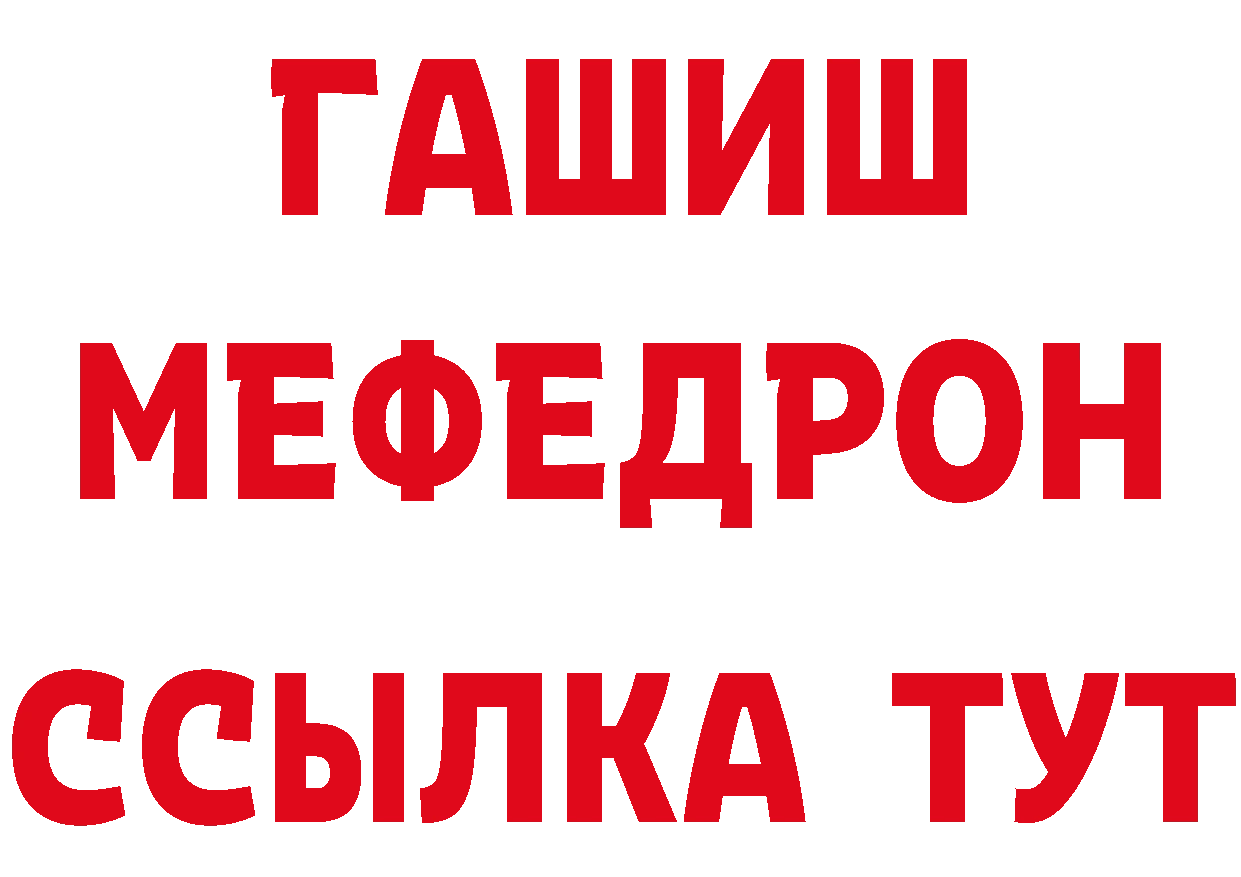 ГАШИШ
МЕФЕДРОН
ССЫЛКА ТУТ